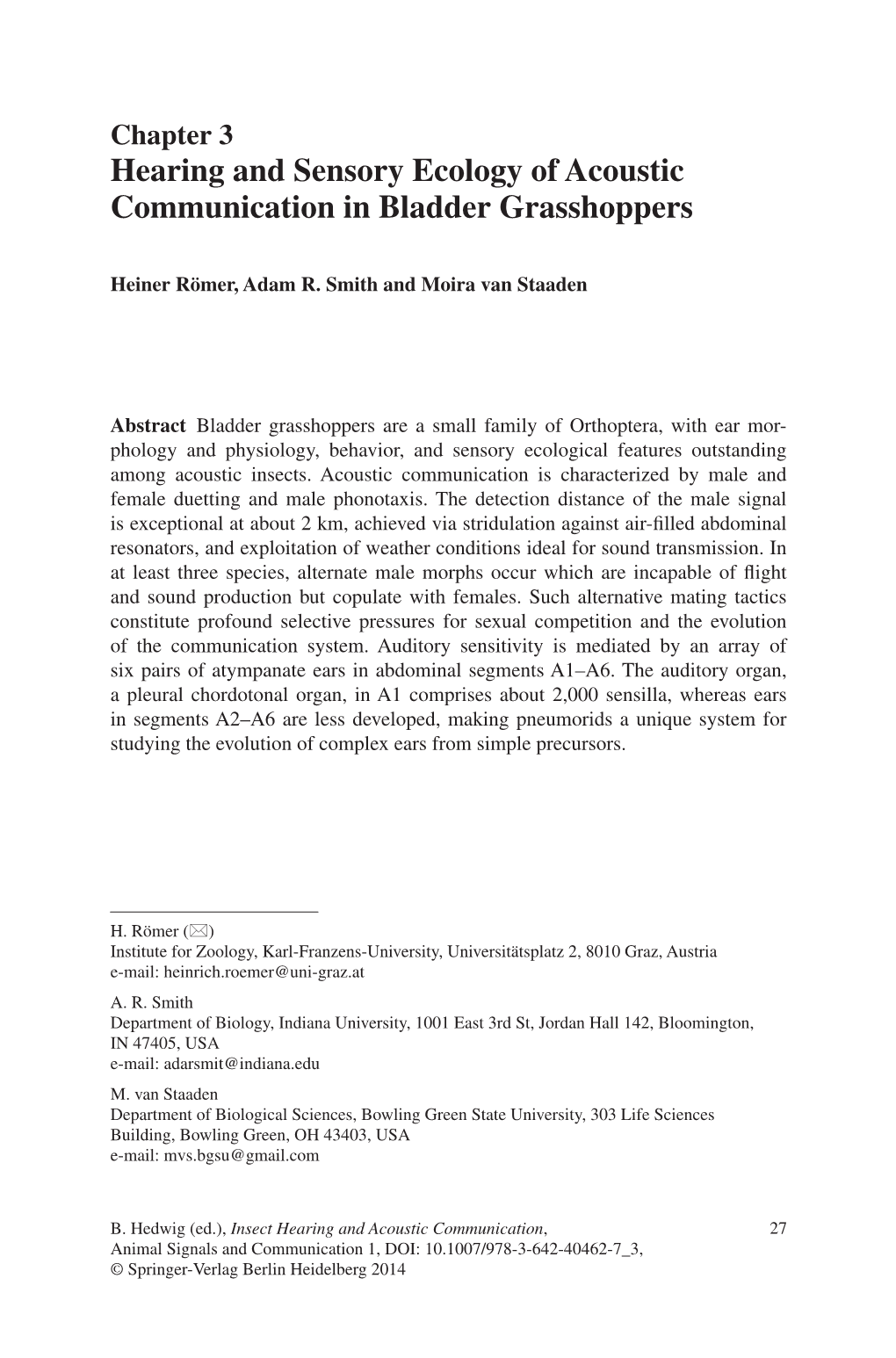 Chapter 3
Hearing and Sensory Ecology of Acoustic Communication in Bladder Grasshoppers

Heiner Römer, Adam R. Smith and Moira van Staaden

Abstract Bladder grasshoppers are a small family of Orthoptera, with ear morphology and physiology, behavior, and sensory ecological features outstanding among acoustic insects. Acoustic communication is characterized by male and female duetting and male phonotaxis. The detection distance of the male signal is exceptional at about 2 km, achieved via stridulation against air-filled abdominal resonators, and exploitation of weather conditions ideal for sound transmission. In at least three species, alternate male morphs occur which are incapable of flight and sound production but copulate with females. Such alternative mating tactics constitute profound selective pressures for sexual competition and the evolution of the communication system. Auditory sensitivity is mediated by an array of six pairs of atympanate ears in abdominal segments A1–A6. The auditory organ, a pleural chordotonal organ, in A1 comprises about 2,000 sensilla, whereas ears in segments A2–A6 are less developed, making pneumorids a unique system for studying the evolution of complex ears from simple precursors.

H. Römer (✉)
Institute for Zoology, Karl-Franzens-University, Universitätsplatz 2, 8010 Graz, Austria
e-mail: heinrich.roemer@uni-graz.at

A. R. Smith
Department of Biology, Indiana University, 1001 East 3rd St, Jordan Hall 142, Bloomington, IN 47405, USA
e-mail: adarsmit@indiana.edu

M. van Staaden
Department of Biological Sciences, Bowling Green State University, 303 Life Sciences Building, Bowling Green, OH 43403, USA
e-mail: mvs.bgsu@gmail.com

B. Hedwig (ed.), Insect Hearing and Acoustic Communication, Animal Signals and Communication 1, DOI: 10.1007/978-3-642-40462-7_3, © Springer-Verlag Berlin Heidelberg 2014

27